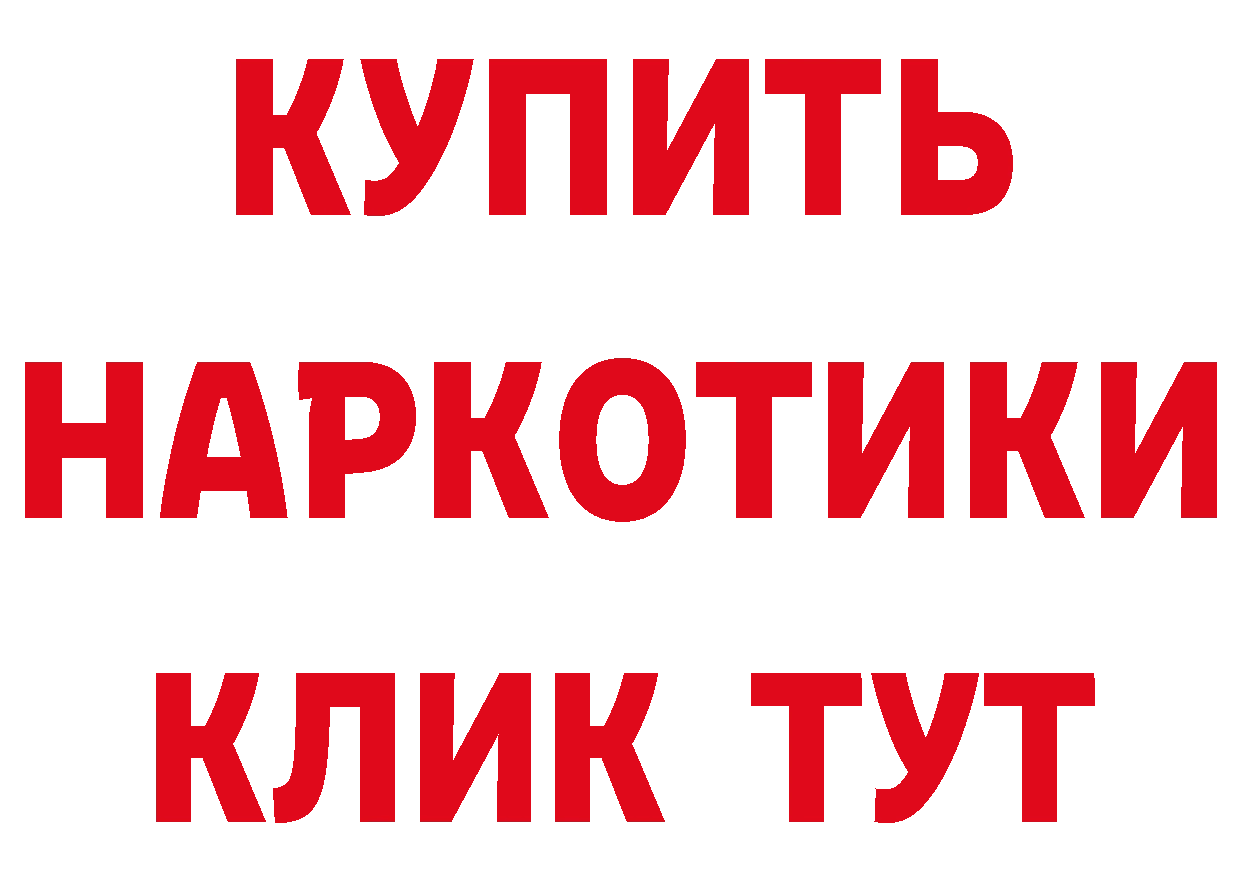 КУПИТЬ

НАРКОТИКИ

КЛИК ТУТ